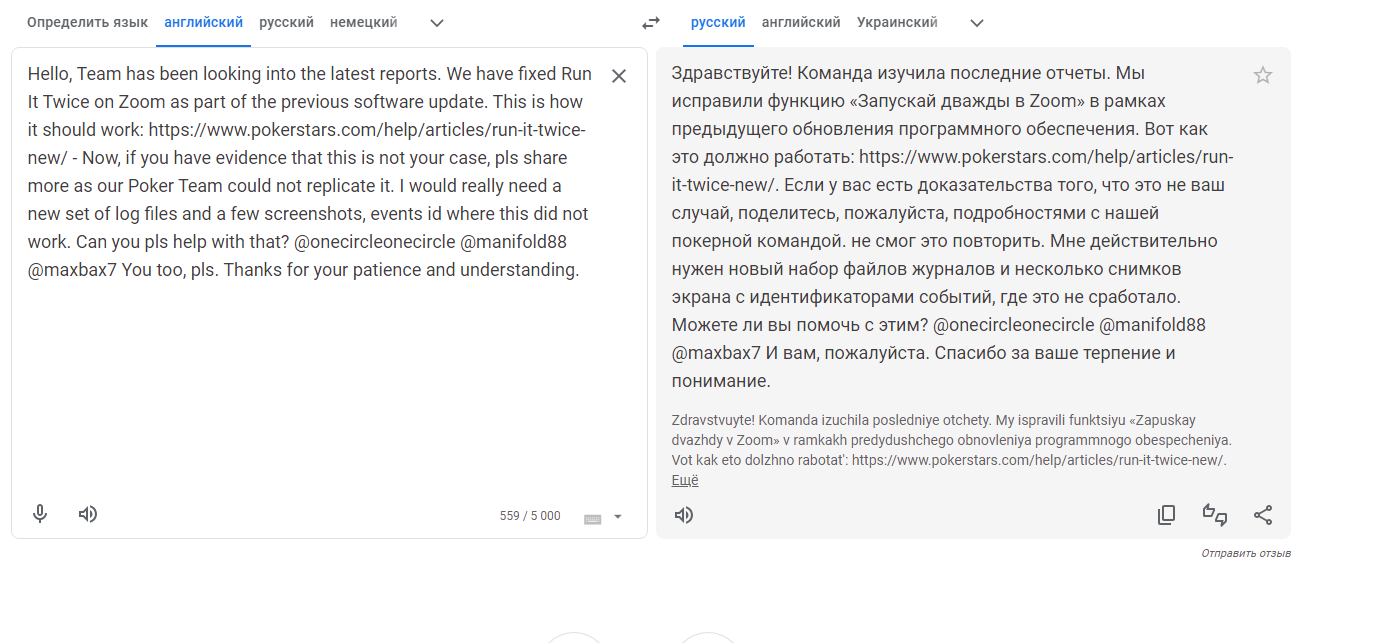 Определить язык английский русский немецкий

русский английский Украинский

Hello, Team has been looking into the latest reports. We have fixed Run It Twice on Zoom as part of the previous software update. This is how it should work: https://www.pokerstars.com/help/articles/run-it-twice-new/ - Now, if you have evidence that this is not your case, pls share more as our Poker Team could not replicate it. I would really need a new set of log files and a few screenshots, events id where this did not work. Can you pls help with that? @onecircleonecircle @manifold88 @maxbax7 You too, pls. Thanks for your patience and understanding.

559 / 5 000

Здравствуйте! Команда изучила последние отчеты. Мы исправили функцию «Запускай дважды в Zoom» в рамках предыдущего обновления программного обеспечения. Вот как это должно работать: https://www.pokerstars.com/help/articles/run-it-twice-new/. Если у вас есть доказательства того, что это не ваш случай, поделитесь, пожалуйста, подробностями с нашей покерной командой. не смог это повторить. Мне действительно нужен новый набор файлов журналов и несколько снимков экрана с идентификаторами событий, где это не сработало. Можете ли вы помочь с этим? @onecircleonecircle @manifold88 @maxbax7 И вам, пожалуйста. Спасибо за ваше терпение и понимание.

Zdravstvuyte! Komanda izuchila posledniye otchety. My ispravili funktsiyu «Zapuskay dvazhdy v Zoom» v ramkakh predydushchego obnovleniya programmnogo obespecheniya. Vot kak eto dolzhno rabotat': https://www.pokerstars.com/help/articles/run-it-twice-new/.
Ещё

Отправить отзыв